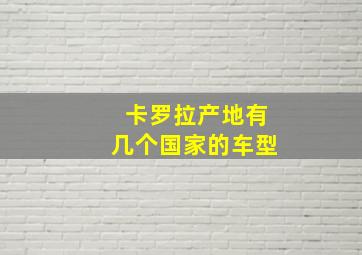 卡罗拉产地有
几个国家的车型